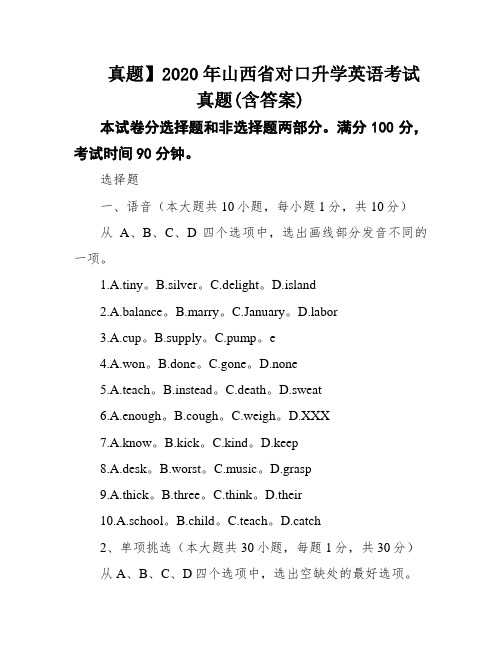 真题】2020年山西省对口升学英语考试真题(含答案)

本试卷分选择题和非选择题两部分。满分100分，考试时间90分钟。

选择题

一、语音（本大题共10小题，每小题1分，共10分）

从 A、B、C、D 四个选项中，选出画线部分发音不同的一项。

1.A.tiny。B.silver。C.delight。D.island

2.A.balance。B.marry。C.January。D.labor

3.A.cup。B.supply。C.pump。e

4.A.won。B.done。C.gone。D.none

5.A.teach。B.instead。C.death。D.sweat

6.A.enough。B.cough。C.weigh。D.XXX

7.A.know。B.kick。C.kind。D.keep

8.A.desk。B.worst。C.music。D.grasp

9.A.thick。B.three。C.think。D.their

10.A.school。B.child。C.teach。D.catch

2、单项挑选（本大题共30小题，每题1分，共30分）

从A、B、C、D四个选项中，选出空缺处的最好选项。